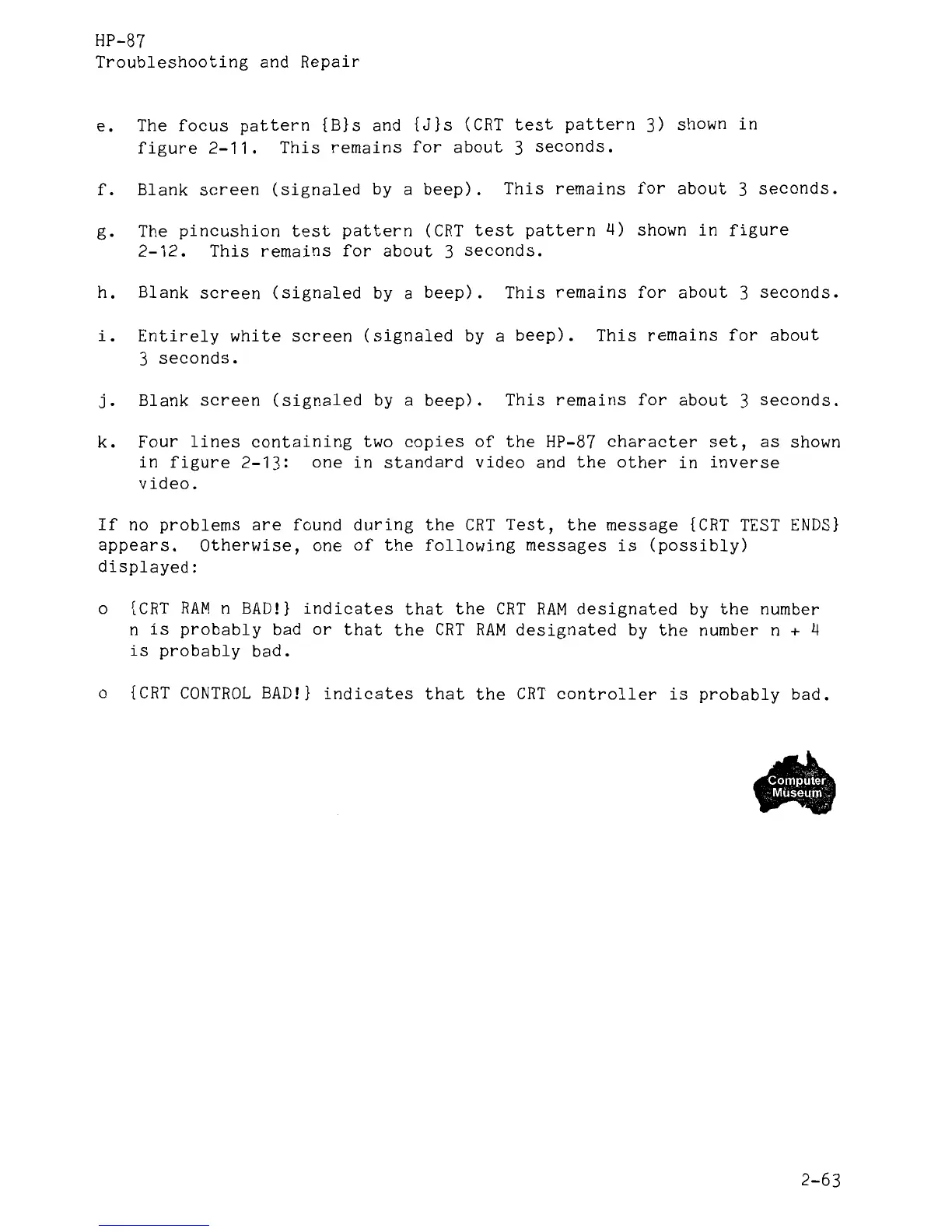 HP-87
Troubleshooting and Repair

e. The focus pattern {B}s and {J}s (CRT test pattern 3) shown in figure 2-11. This remains for about 3 seconds.

f. Blank screen (signaled by a beep). This remains for about 3 seconds.

g. The pincushion test pattern (CRT test pattern 4) shown in figure 2-12. This remains for about 3 seconds.

h. Blank screen (signaled by a beep). This remains for about 3 seconds.

i. Entirely white screen (signaled by a beep). This remains for about 3 seconds.

j. Blank screen (signaled by a beep). This remains for about 3 seconds.

k. Four lines containing two copies of the HP-87 character set, as shown in figure 2-13: one in standard video and the other in inverse video.

If no problems are found during the CRT Test, the message {CRT TEST ENDS} appears. Otherwise, one of the following messages is (possibly) displayed:

o {CRT RAM n BAD!} indicates that the CRT RAM designated by the number n is probably bad or that the CRT RAM designated by the number n + 4 is probably bad.

o {CRT CONTROL BAD!} indicates that the CRT controller is probably bad.

Computer Museum

2-63